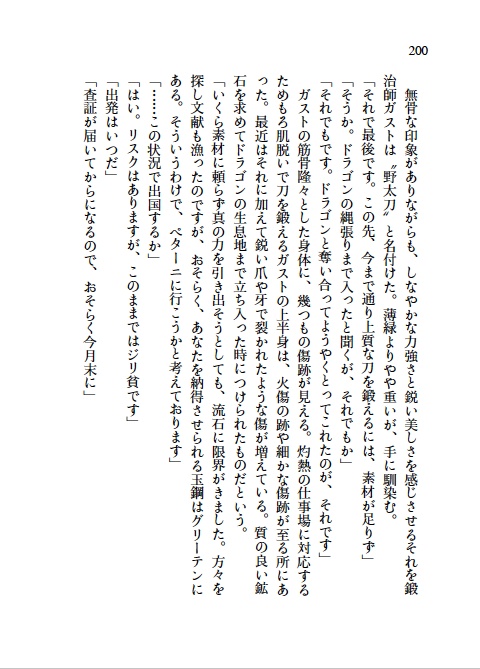 200

無骨な印象がありながらも、しなやかな力強さと鋭い美しさを感じさせるそれを鍛治師ガストは〝野太刀〟と名付けた。薄緑よりやや重いが、手に馴染む。

「それで最後です。この先、今まで通り上質な刀を鍛えるには、素材が足りず」

「そうか。ドラゴンの縄張りまで入ったと聞くが、それでもか」

「それでもです。ドラゴンと奪い合ってようやくとってこれたのが、それです」

ガストの筋骨隆々とした身体に、幾つもの傷跡が見える。灼熱の仕事場に対応するためもろ肌脱いで刀を鍛えるガストの上半身は、火傷の跡や細かな傷跡が至る所にあった。最近はそれに加えて鋭い爪や牙で裂かれたような傷が増えている。質の良い鉱石を求めてドラゴンの生息地まで立ち入った時につけられたものだという。

「いくら素材に頼らず真の力を引き出そうとしても、流石に限界がきました。方々を探し文献も漁ったのですが、おそらく、あなたを納得させられる玉鋼はグリーテンにある。そういうわけで、ペターニに行こうかと考えております」

「……この状況で出国するか」

「はい。リスクはありますが、このままではジリ貧です」

「出発はいつだ」

「査証が届いてからになるので、おそらく今月末に」